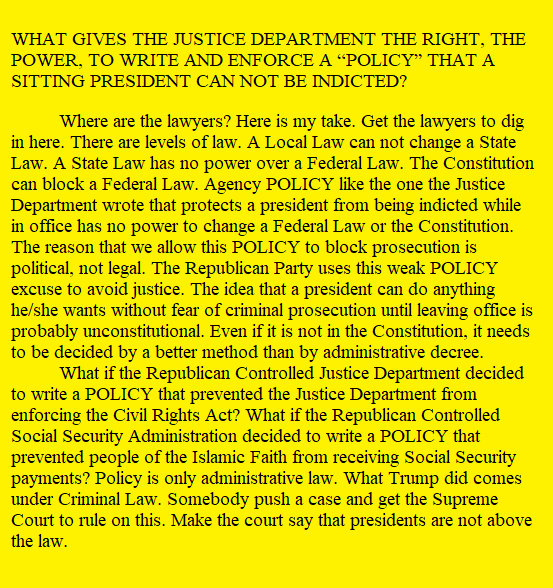 WHAT GIVES THE JUSTICE DEPARTMENT THE RIGHT, THE POWER, TO WRITE AND ENFORCE A “POLICY” THAT A SITTING PRESIDENT CAN NOT BE INDICTED?

Where are the lawyers? Here is my take. Get the lawyers to dig in here. There are levels of law. A Local Law can not change a State Law. A State Law has no power over a Federal Law. The Constitution can block a Federal Law. Agency POLICY like the one the Justice Department wrote that protects a president from being indicted while in office has no power to change a Federal Law or the Constitution. The reason that we allow this POLICY to block prosecution is political, not legal. The Republican Party uses this weak POLICY excuse to avoid justice. The idea that a president can do anything he/she wants without fear of criminal prosecution until leaving office is probably unconstitutional. Even if it is not in the Constitution, it needs to be decided by a better method than by administrative decree.

What if the Republican Controlled Justice Department decided to write a POLICY that prevented the Justice Department from enforcing the Civil Rights Act? What if the Republican Controlled Social Security Administration decided to write a POLICY that prevented people of the Islamic Faith from receiving Social Security payments? Policy is only administrative law. What Trump did comes under Criminal Law. Somebody push a case and get the Supreme Court to rule on this. Make the court say that presidents are not above the law.